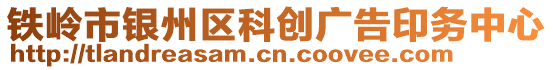 铁岭市银州区科创广告印务中心
http://tlandreasam.cn.coovee.com